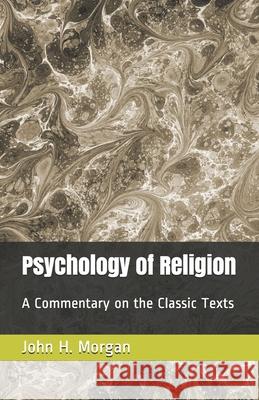 Psychology of Religion

A Commentary on the Classic Texts

John H. Morgan

Kraina Książek